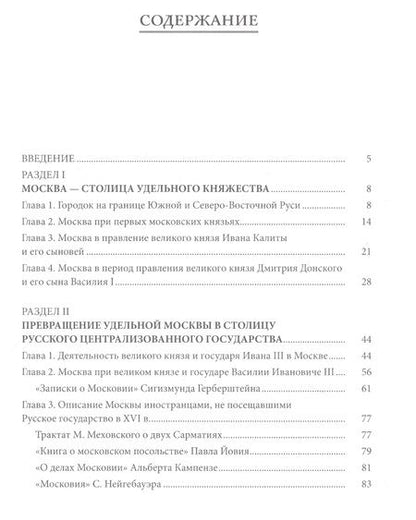 СОДЕРЖАНИЕ

ВВЕДЕНИЕ 5

РАЗДЕЛ I
МОСКВА — СТОЛИЦА УДЕЛЬНОГО КНЯЖЕСТВА 8

Глава 1. Городок на границе Южной и Северо-Восточной Руси 8

Глава 2. Москва при первых московских князьях 14

Глава 3. Москва в правление великого князя Ивана Калиты и его сыновей 21

Глава 4. Москва в период правления великого князя Дмитрия Донского и его сына Василия I 28

РАЗДЕЛ II
ПРЕВРАЩЕНИЕ УДЕЛЬНОЙ МОСКВЫ В СТОЛИЦУ РУССКОГО ЦЕНТРАЛИЗОВАННОГО ГОСУДАРСТВА 44

Глава 1. Деятельность великого князя и государя Ивана III в Москве 44

Глава 2. Москва при великом князе и государе Василии Ивановиче III 56

«Записки о Московии» Сигизмунда Герберштейна 61

Глава 3. Описание Москвы иностранцами, не посещавшими Русское государство в XVI в. 77

Трактат М. Меховского о двух Сарматиях 77

«Книга о московском посольстве» Павла Йовия 79

«О делах Московии» Альберта Кампензе 81

«Московия» С. Нейгебауэра 83